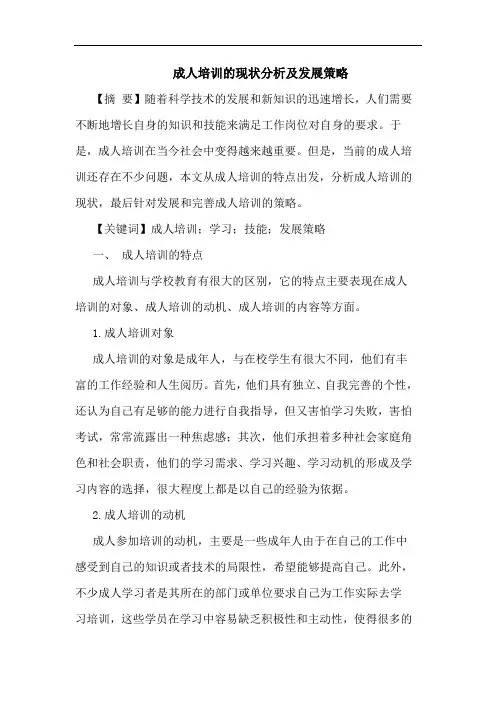 成人培训的现状分析及发展策略

【摘 要】随着科学技术的发展和新知识的迅速增长，人们需要不断地增长自身的知识和技能来满足工作岗位对自身的要求。于是，成人培训在当今社会中变得越来越重要。但是，当前的成人培训还存在不少问题，本文从成人培训的特点出发，分析成人培训的现状，最后针对发展和完善成人培训的策略。

【关键词】成人培训；学习；技能；发展策略

一、 成人培训的特点

成人培训与学校教育有很大的区别，它的特点主要表现在成人培训的对象、成人培训的动机、成人培训的内容等方面。

1.成人培训对象

成人培训的对象是成年人，与在校学生有很大不同，他们有丰富的工作经验和人生阅历。首先，他们具有独立、自我完善的个性，还认为自己有足够的能力进行自我指导，但又害怕学习失败，害怕考试，常常流露出一种焦虑感；其次，他们承担着多种社会家庭角色和社会职责，他们的学习需求、学习兴趣、学习动机的形成及学习内容的选择，很大程度上都是以自己的经验为依据。

2.成人培训的动机

成人参加培训的动机，主要是一些成年人由于在自己的工作中感受到自己的知识或者技术的局限性，希望能够提高自己。此外，不少成人学习者是其所在的部门或单位要求自己为工作实际去学习培训，这些学员在学习中容易缺乏积极性和主动性，使得很多的